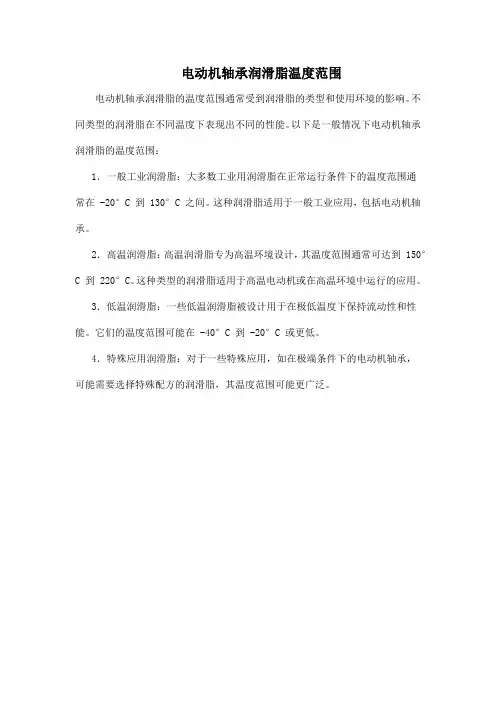 电动机轴承润滑脂温度范围

电动机轴承润滑脂的温度范围通常受到润滑脂的类型和使用环境的影响。不同类型的润滑脂在不同温度下表现出不同的性能。以下是一般情况下电动机轴承润滑脂的温度范围：

1. 一般工业润滑脂：大多数工业用润滑脂在正常运行条件下的温度范围通常在 -20° C 到 130° C 之间。这种润滑脂适用于一般工业应用，包括电动机轴承。

2. 高温润滑脂：高温润滑脂专为高温环境设计，其温度范围通常可达到 150° C 到 220° C。这种类型的润滑脂适用于高温电动机或在高温环境中运行的应用。

3. 低温润滑脂：一些低温润滑脂被设计用于在极低温度下保持流动性和性能。它们的温度范围可能在 -40° C 到 -20° C 或更低。

4. 特殊应用润滑脂：对于一些特殊应用，如在极端条件下的电动机轴承，可能需要选择特殊配方的润滑脂，其温度范围可能更广泛。